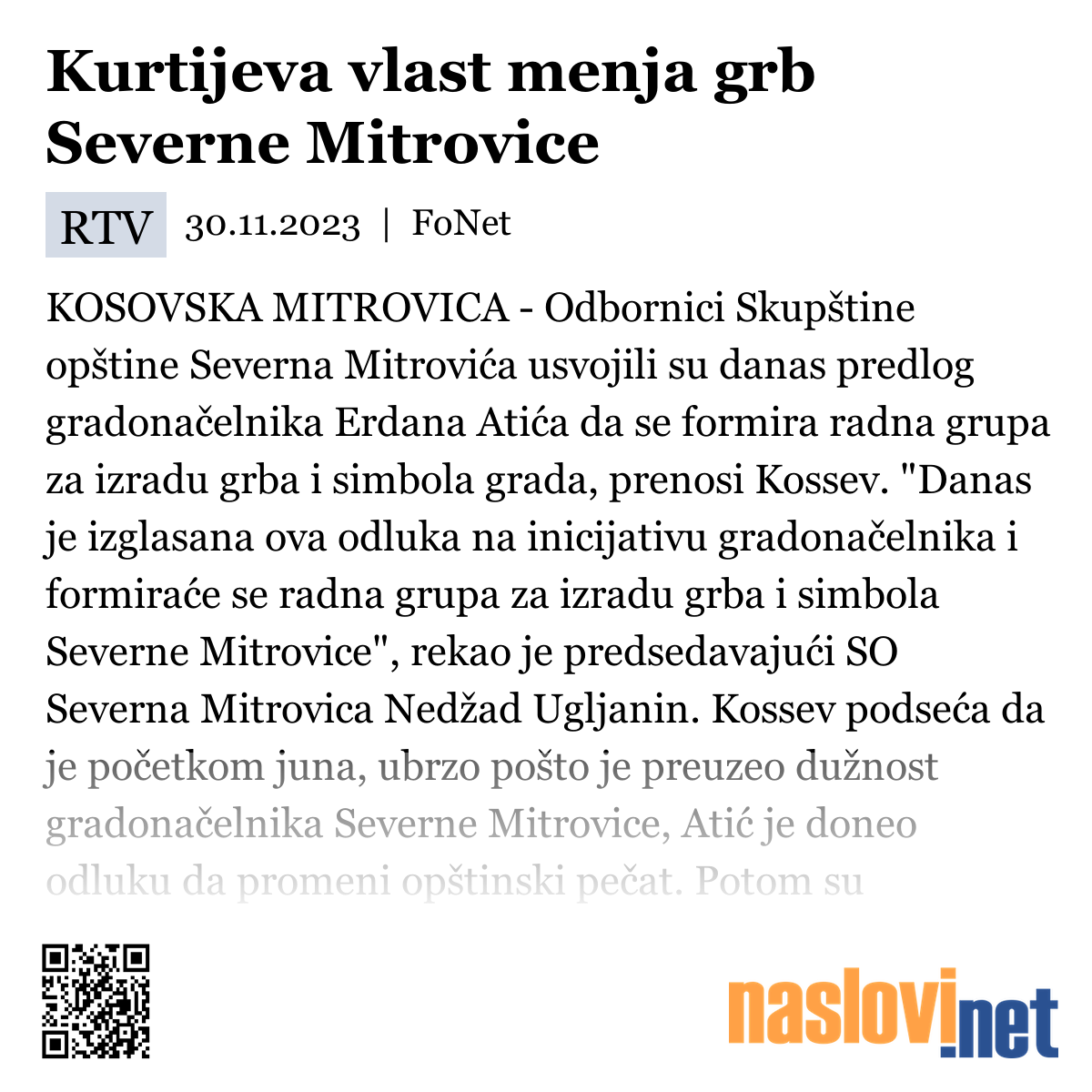 Kurtijeva vlast menja grb Severne Mitrovice

RTV 30.11.2023 | FoNet

KOSOVSKA MITROVICA - Odbornici Skupštine opštine Severna Mitrovića usvojili su danas predlog gradonačelnika Erdana Atića da se formira radna grupa za izradu grba i simbola grada, prenosi Kossev. "Danas je izglasana ova odluka na inicijativu gradonačelnika i formiraće se radna grupa za izradu grba i simbola Severne Mitrovice", rekao je predsedavajući SO Severna Mitrovica Nedžad Ugljanin. Kossev podseća da je početkom juna, ubrzo pošto je preuzeo dužnost gradonačelnika Severne Mitrovice, Atić je doneo odluku da promeni opštinski pečat. Potom su

naslovi.net